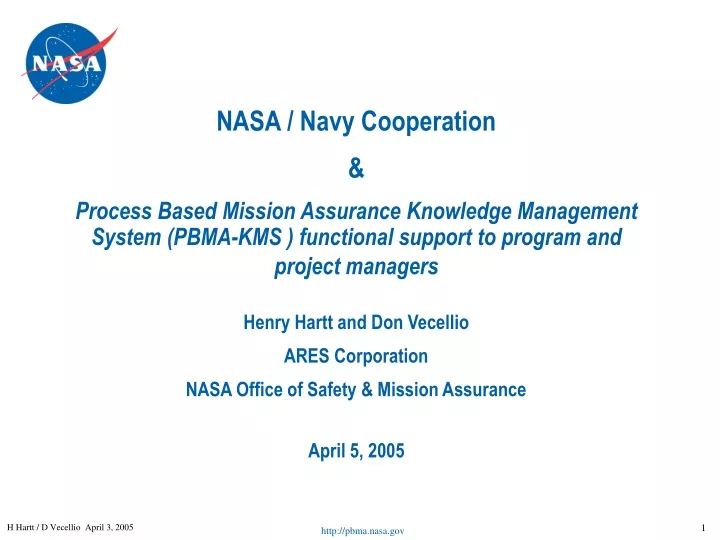 NASA

NASA / Navy Cooperation

&

Process Based Mission Assurance Knowledge Management System (PBMA-KMS ) functional support to program and project managers

Henry Hartt and Don Vecellio

ARES Corporation

NASA Office of Safety & Mission Assurance

April 5, 2005

H Hartt / D Vecellio April 3, 2005

http://pbma.nasa.gov

1